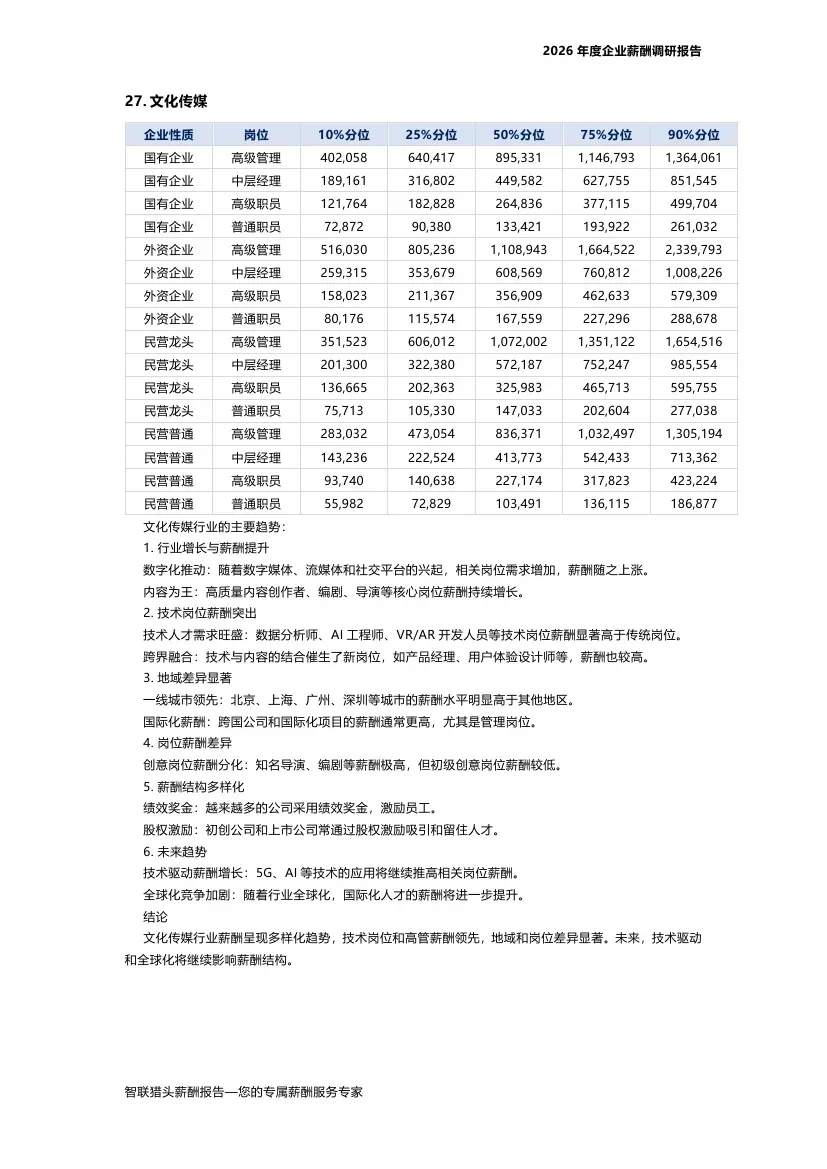 2026 年度企业薪酬调研报告

27. 文化传媒

| 企业性质 | 岗位 | 10%分位 | 25%分位 | 50%分位 | 75%分位 | 90%分位 |
|---|---|---|---|---|---|---|
| 国有企业 | 高级管理 | 402,058 | 640,417 | 895,331 | 1,146,793 | 1,364,061 |
| 国有企业 | 中层经理 | 189,161 | 316,802 | 449,582 | 627,755 | 851,545 |
| 国有企业 | 高级职员 | 121,764 | 182,828 | 264,836 | 377,115 | 499,704 |
| 国有企业 | 普通职员 | 72,872 | 90,380 | 133,421 | 193,922 | 261,032 |
| 外资企业 | 高级管理 | 516,030 | 805,236 | 1,108,943 | 1,664,522 | 2,339,793 |
| 外资企业 | 中层经理 | 259,315 | 353,679 | 608,569 | 760,812 | 1,008,226 |
| 外资企业 | 高级职员 | 158,023 | 211,367 | 356,909 | 462,633 | 579,309 |
| 外资企业 | 普通职员 | 80,176 | 115,574 | 167,559 | 227,296 | 288,678 |
| 民营龙头 | 高级管理 | 351,523 | 606,012 | 1,072,002 | 1,351,122 | 1,654,516 |
| 民营龙头 | 中层经理 | 201,300 | 322,380 | 572,187 | 752,247 | 985,554 |
| 民营龙头 | 高级职员 | 136,665 | 202,363 | 325,983 | 465,713 | 595,755 |
| 民营龙头 | 普通职员 | 75,713 | 105,330 | 147,033 | 202,604 | 277,038 |
| 民营普通 | 高级管理 | 283,032 | 473,054 | 836,371 | 1,032,497 | 1,305,194 |
| 民营普通 | 中层经理 | 143,236 | 222,524 | 413,773 | 542,433 | 713,362 |
| 民营普通 | 高级职员 | 93,740 | 140,638 | 227,174 | 317,823 | 423,224 |
| 民营普通 | 普通职员 | 55,982 | 72,829 | 103,491 | 136,115 | 186,877 |

文化传媒行业的主要趋势：

1. 行业增长与薪酬提升

数字化推动：随着数字媒体、流媒体和社交平台的兴起，相关岗位需求增加，薪酬随之上涨。

内容为王：高质量内容创作者、编剧、导演等核心岗位薪酬持续增长。

2. 技术岗位薪酬突出

技术人才需求旺盛：数据分析师、AI 工程师、VR/AR 开发人员等技术岗位薪酬显著高于传统岗位。

跨界融合：技术与内容的结合催生了新岗位，如产品经理、用户体验设计师等，薪酬也较高。

3. 地域差异显著

一线城市领先：北京、上海、广州、深圳等城市的薪酬水平明显高于其他地区。

国际化薪酬：跨国公司和国际化项目的薪酬通常更高，尤其是管理岗位。

4. 岗位薪酬差异

创意岗位薪酬分化：知名导演、编剧等薪酬极高，但初级创意岗位薪酬较低。

5. 薪酬结构多样化

绩效奖金：越来越多的公司采用绩效奖金，激励员工。

股权激励：初创公司和上市公司常通过股权激励吸引和留住人才。

6. 未来趋势

技术驱动薪酬增长：5G、AI 等技术的应用将继续推高相关岗位薪酬。

全球化竞争加剧：随着行业全球化，国际化人才的薪酬将进一步提升。

结论

文化传媒行业薪酬呈现多样化趋势，技术岗位和高管薪酬领先，地域和岗位差异显著。未来，技术驱动和全球化将继续影响薪酬结构。

智联猎头薪酬报告—您的专属薪酬服务专家